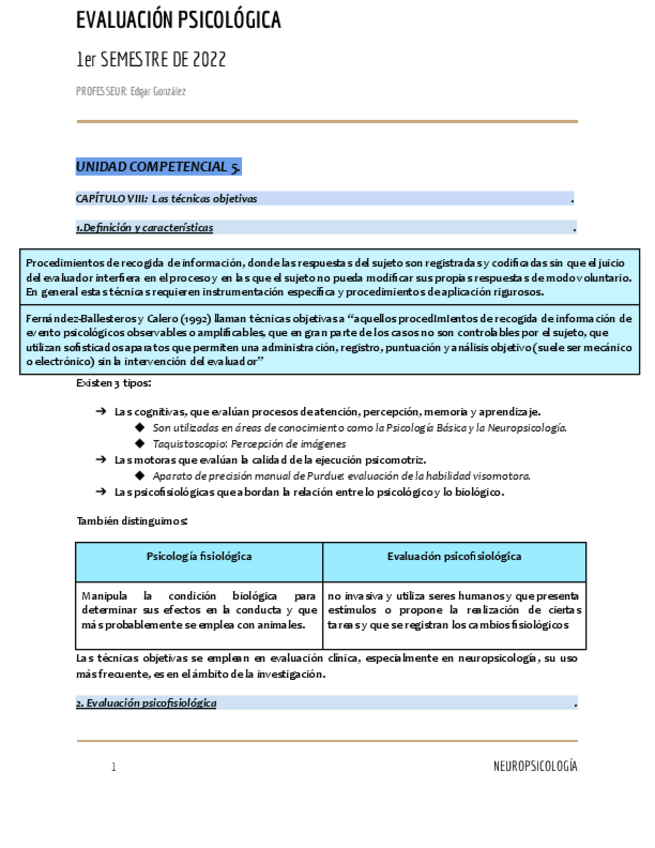 EVALUACIÓN PSICOLÓGICA

1er SEMESTRE DE 2022

PROFESSEUR: Edgar González

UNIDAD COMPETENCIAL 5.

CAPÍTULO VIII: Las técnicas objetivas .

1.Definición y características .

Procedimientos de recogida de información, donde las respuestas del sujeto son registradas y codificadas sin que el juicio del evaluador interfiera en el proceso y en las que el sujeto no pueda modificar sus propias respuestas de modo voluntario. En general estas técnicas requieren instrumentación específica y procedimientos de aplicación rigurosos.

Fernández-Ballesteros y Calero (1992) llaman técnicas objetivas a "aquellos procedimientos de recogida de información de evento psicológicos observables o amplificables, que en gran parte de los casos no son controlables por el sujeto, que utilizan sofisticados aparatos que permiten una administración, registro, puntuación y análisis objetivo (suele ser mecánico o electrónico) sin la intervención del evaluador"

Existen 3 tipos:

➔ Las cognitivas, que evalúan procesos de atención, percepción, memoria y aprendizaje.
◆ Son utilizadas en áreas de conocimiento como la Psicología Básica y la Neuropsicología.
◆ Taquistoscopio: Percepción de imágenes
➔ Las motoras que evalúan la calidad de la ejecución psicomotriz.
◆ Aparato de precisión manual de Purdue: evaluación de la habilidad visomotora.
➔ Las psicofisiológicas que abordan la relación entre lo psicológico y lo biológico.

También distinguimos:

| Psicología fisiológica | Evaluación psicofisiológica |
|---|---|
| Manipula la condición biológica para determinar sus efectos en la conducta y que más probablemente se emplea con animales. | no invasiva y utiliza seres humanos y que presenta estímulos o propone la realización de ciertas tareas y que se registran los cambios fisiológicos |

Las técnicas objetivas se emplean en evaluación clínica, especialmente en neuropsicología, su uso más frecuente, es en el ámbito de la investigación.

2. Evaluación psicofisiológica .

1

NEUROPSICOLOGÍA